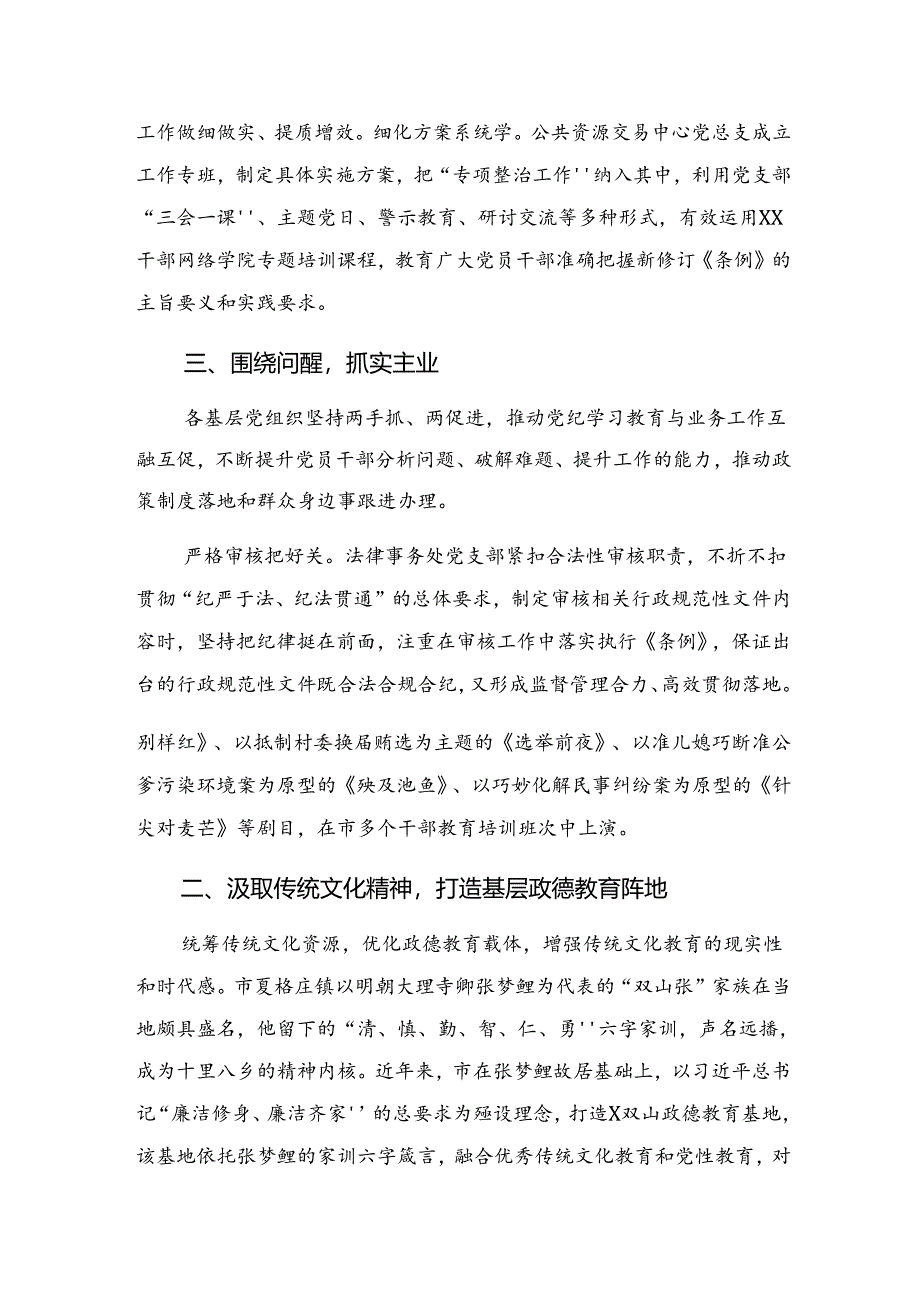 工作做细做实、提质增效。细化方案系统学。公共资源交易中心党总支成立工作专班，制定具体实施方案，把“专项整治工作''纳入其中，利用党支部“三会一课''、主题党日、警示教育、研讨交流等多种形式，有效运用XX干部网络学院专题培训课程，教育广大党员干部准确把握新修订《条例》的主旨要义和实践要求。

三、围绕问醒，抓实主业

各基层党组织坚持两手抓、两促进，推动党纪学习教育与业务工作互融互促，不断提升党员干部分析问题、破解难题、提升工作的能力，推动政策制度落地和群众身边事跟进办理。

严格审核把好关。法律事务处党支部紧扣合法性审核职责，不折不扣贯彻“纪严于法、纪法贯通”的总体要求，制定审核相关行政规范性文件内容时，坚持把纪律挺在前面，注重在审核工作中落实执行《条例》，保证出台的行政规范性文件既合法合规合纪，又形成监督管理合力、高效贯彻落地。

别样红》、以抵制村委换届贿选为主题的《选举前夜》、以准儿媳巧断准公爹污染环境案为原型的《殃及池鱼》、以巧妙化解民事纠纷案为原型的《针尖对麦芒》等剧目，在市多个干部教育培训班次中上演。

二、汲取传统文化精神，打造基层政德教育阵地

统筹传统文化资源，优化政德教育载体，增强传统文化教育的现实性和时代感。市夏格庄镇以明朝大理寺卿张梦鲤为代表的“双山张”家族在当地颇具盛名，他留下的“清、慎、勤、智、仁、勇''六字家训，声名远播，成为十里八乡的精神内核。近年来，市在张梦鲤故居基础上，以习近平总书记“廉洁修身、廉洁齐家''的总要求为殛设理念，打造X双山政德教育基地，该基地依托张梦鲤的家训六字箴言，融合优秀传统文化教育和党性教育，对